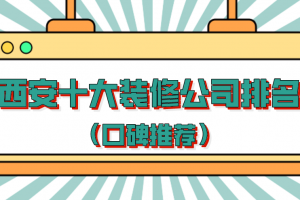 西安十大装修公司排名
（口碑推荐）